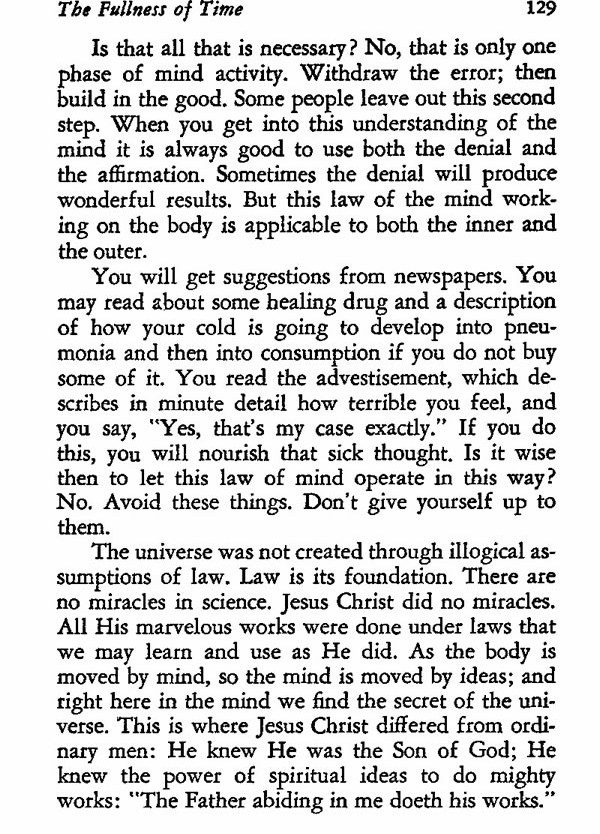 The Fullness of Time 129

Is that all that is necessary? No, that is only one phase of mind activity. Withdraw the error; then build in the good. Some people leave out this second step. When you get into this understanding of the mind it is always good to use both the denial and the affirmation. Sometimes the denial will produce wonderful results. But this law of the mind working on the body is applicable to both the inner and the outer.

You will get suggestions from newspapers. You may read about some healing drug and a description of how your cold is going to develop into pneumonia and then into consumption if you do not buy some of it. You read the advestisement, which describes in minute detail how terrible you feel, and you say, "Yes, that's my case exactly." If you do this, you will nourish that sick thought. Is it wise then to let this law of mind operate in this way? No. Avoid these things. Don't give yourself up to them.

The universe was not created through illogical assumptions of law. Law is its foundation. There are no miracles in science. Jesus Christ did no miracles. All His marvelous works were done under laws that we may learn and use as He did. As the body is moved by mind, so the mind is moved by ideas; and right here in the mind we find the secret of the universe. This is where Jesus Christ differed from ordinary men: He knew He was the Son of God; He knew the power of spiritual ideas to do mighty works: "The Father abiding in me doeth his works."